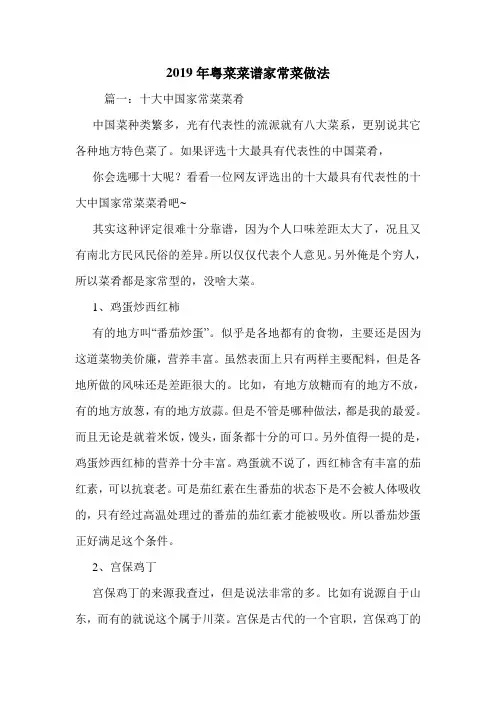 2019年粤菜菜谱家常菜做法

篇一：十大中国家常菜菜肴

中国菜种类繁多，光有代表性的流派就有八大菜系，更别说其它各种地方特色菜了。如果评选十大最具有代表性的中国菜肴，

你会选哪十大呢？看看一位网友评选出的十大最具有代表性的十大中国家常菜菜肴吧~

其实这种评定很难十分靠谱，因为个人口味差距太大了，况且又有南北方民风民俗的差异。所以仅仅代表个人意见。另外俺是个穷人，所以菜肴都是家常型的，没啥大菜。

1、鸡蛋炒西红柿

有的地方叫“番茄炒蛋”。似乎是各地都有的食物，主要还是因为这道菜物美价廉，营养丰富。虽然表面上只有两样主要配料，但是各地所做的风味还是差距很大的。比如，有地方放糖而有的地方不放，有的地方放葱，有的地方放蒜。但是不管是哪种做法，都是我的最爱。而且无论是就着米饭，馒头，面条都十分的可口。另外值得一提的是，鸡蛋炒西红柿的营养十分丰富。鸡蛋就不说了，西红柿含有丰富的茄红素，可以抗衰老。可是茄红素在生番茄的状态下是不会被人体吸收的，只有经过高温处理过的番茄的茄红素才能被吸收。所以番茄炒蛋正好满足这个条件。

2、宫保鸡丁

宫保鸡丁的来源我查过，但是说法非常的多。比如有说源自于山东，而有的就说这个属于川菜。宫保是古代的一个官职，宫保鸡丁的